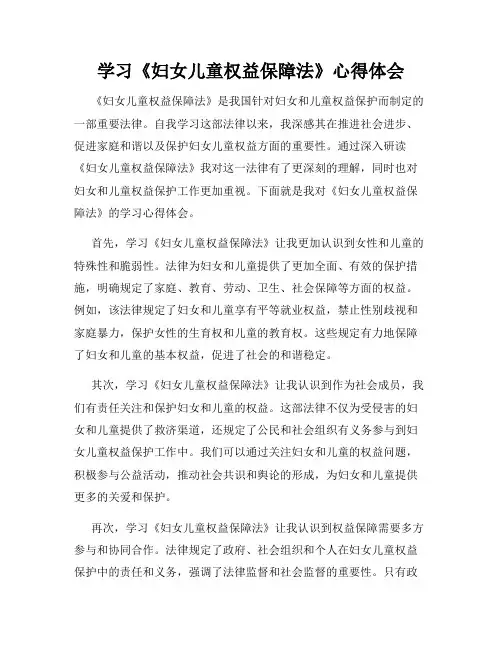 学习《妇女儿童权益保障法》心得体会

《妇女儿童权益保障法》是我国针对妇女和儿童权益保护而制定的一部重要法律。自我学习这部法律以来，我深感其在推进社会进步、促进家庭和谐以及保护妇女儿童权益方面的重要性。通过深入研读《妇女儿童权益保障法》我对这一法律有了更深刻的理解，同时也对妇女和儿童权益保护工作更加重视。下面就是我对《妇女儿童权益保障法》的学习心得体会。

首先，学习《妇女儿童权益保障法》让我更加认识到女性和儿童的特殊性和脆弱性。法律为妇女和儿童提供了更加全面、有效的保护措施，明确规定了家庭、教育、劳动、卫生、社会保障等方面的权益。例如，该法律规定了妇女和儿童享有平等就业权益，禁止性别歧视和家庭暴力，保护女性的生育权和儿童的教育权。这些规定有力地保障了妇女和儿童的基本权益，促进了社会的和谐稳定。

其次，学习《妇女儿童权益保障法》让我认识到作为社会成员，我们有责任关注和保护妇女和儿童的权益。这部法律不仅为受侵害的妇女和儿童提供了救济渠道，还规定了公民和社会组织有义务参与到妇女儿童权益保护工作中。我们可以通过关注妇女和儿童的权益问题，积极参与公益活动，推动社会共识和舆论的形成，为妇女和儿童提供更多的关爱和保护。

再次，学习《妇女儿童权益保障法》让我认识到权益保障需要多方参与和协同合作。法律规定了政府、社会组织和个人在妇女儿童权益保护中的责任和义务，强调了法律监督和社会监督的重要性。只有政